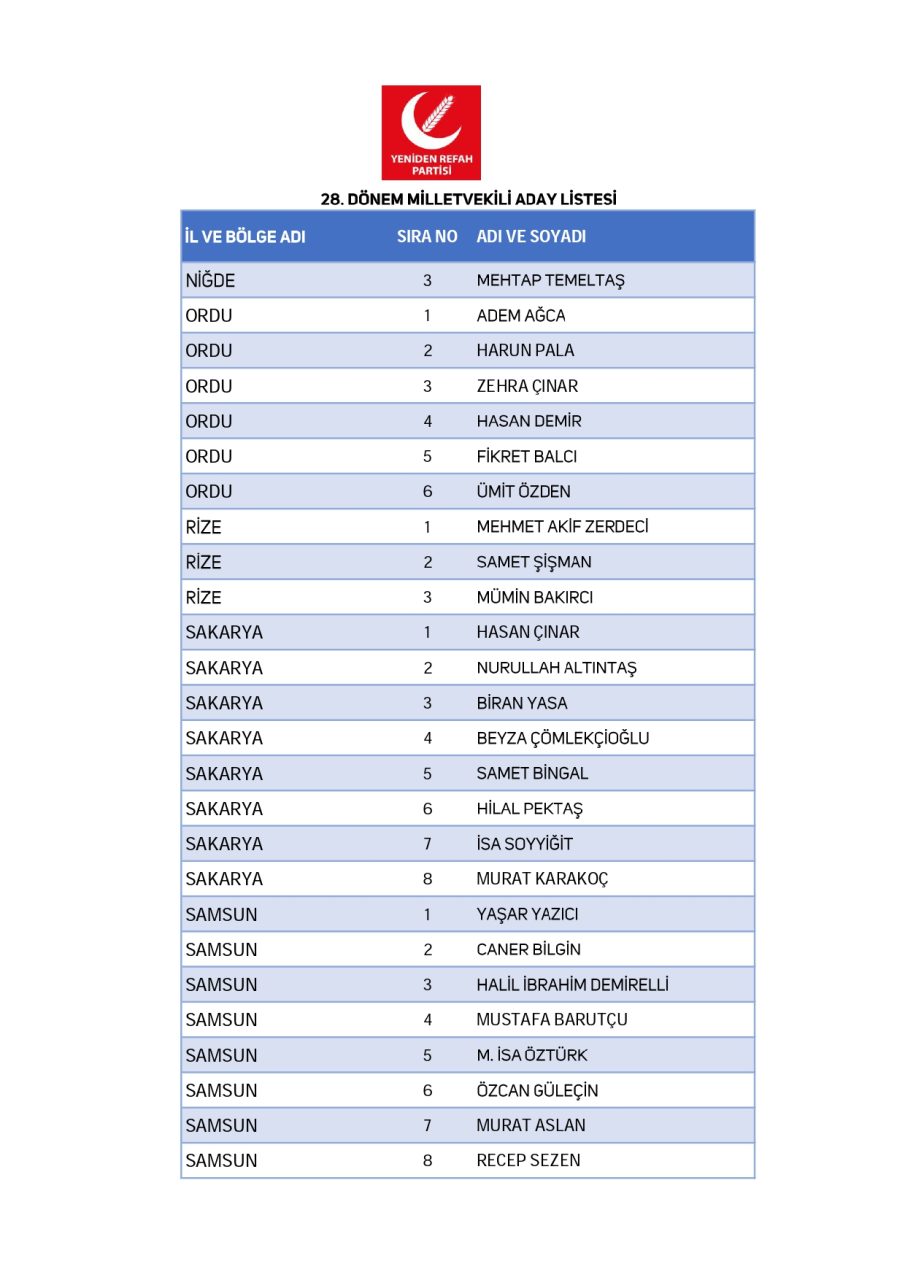 YENİDEN REFAH PARTİSİ

28. DÖNEM MİLLETVEKİLİ ADAY LİSTESİ

| İL VE BÖLGE ADI | SIRA NO | ADI VE SOYADI |
|---|---|---|
| NİĞDE | 3 | MEHTAP TEMELTAŞ |
| ORDU | 1 | ADEM AĞCA |
| ORDU | 2 | HARUN PALA |
| ORDU | 3 | ZEHRA ÇINAR |
| ORDU | 4 | HASAN DEMİR |
| ORDU | 5 | FİKRET BALCI |
| ORDU | 6 | ÜMİT ÖZDEN |
| RİZE | 1 | MEHMET AKİF ZERDECİ |
| RİZE | 2 | SAMET ŞİŞMAN |
| RİZE | 3 | MÜMİN BAKIRCI |
| SAKARYA | 1 | HASAN ÇINAR |
| SAKARYA | 2 | NURULLAH ALTINTAŞ |
| SAKARYA | 3 | BİRAN YASA |
| SAKARYA | 4 | BEYZA ÇÖMLEKÇİOĞLU |
| SAKARYA | 5 | SAMET BİNGAL |
| SAKARYA | 6 | HİLAL PEKTAŞ |
| SAKARYA | 7 | İSA SOYYİĞİT |
| SAKARYA | 8 | MURAT KARAKOÇ |
| SAMSUN | 1 | YAŞAR YAZICI |
| SAMSUN | 2 | CANER BİLGİN |
| SAMSUN | 3 | HALİL İBRAHİM DEMİRELLİ |
| SAMSUN | 4 | MUSTAFA BARUTÇU |
| SAMSUN | 5 | M. İSA ÖZTÜRK |
| SAMSUN | 6 | ÖZCAN GÜLEÇİN |
| SAMSUN | 7 | MURAT ASLAN |
| SAMSUN | 8 | RECEP SEZEN |